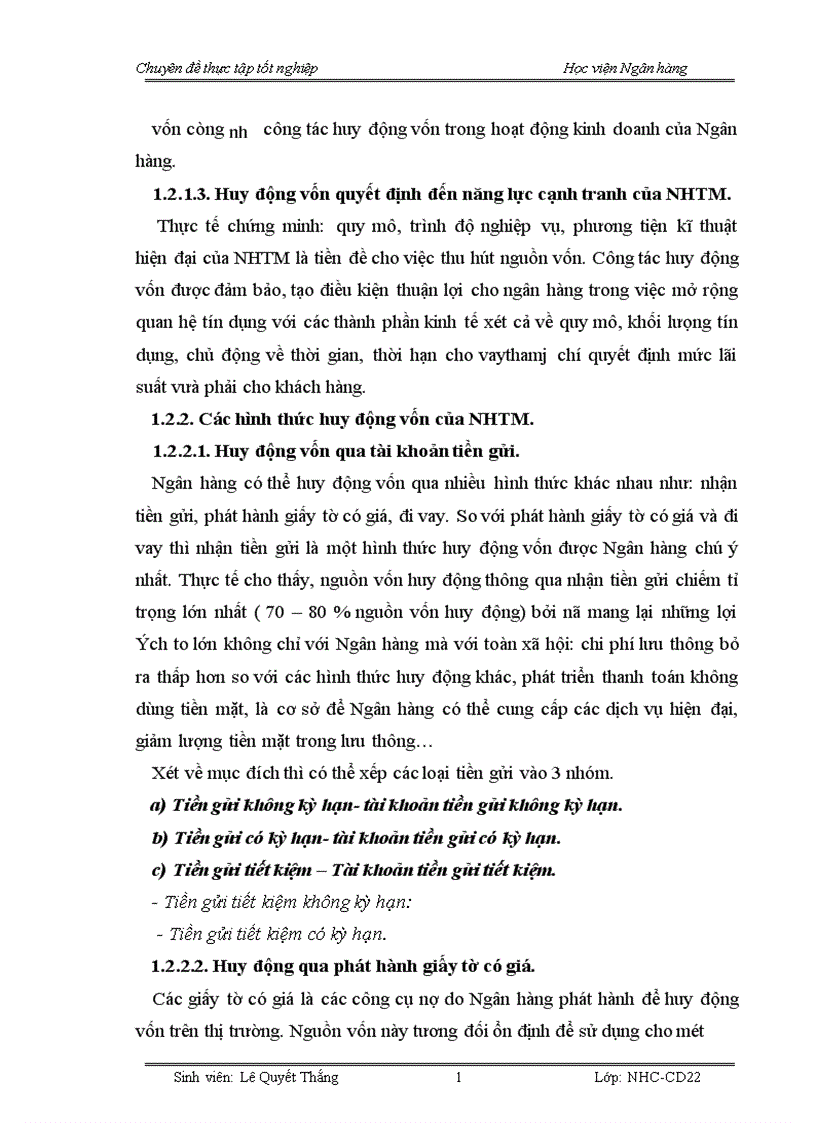 Chuyên đề thực tập tốt nghiệp Học viện Ngân hàng

vốn còng nh công tác huy động vốn trong hoạt động kinh doanh của Ngân hàng.

1.2.1.3. Huy động vốn quyết định đến năng lực cạnh tranh của NHTM.

Thực tế chứng minh: quy mô, trình độ nghiệp vụ, phương tiện kĩ thuật hiện đại của NHTM là tiền đề cho việc thu hút nguồn vốn. Công tác huy động vốn được đảm bảo, tạo điều kiện thuận lợi cho ngân hàng trong việc mở rộng quan hệ tín dụng với các thành phần kinh tế xét cả về quy mô, khối lượng tín dụng, chủ động về thời gian, thời hạn cho vaythamj chí quyết định mức lãi suất vừa phải cho khách hàng.

1.2.2. Các hình thức huy động vốn của NHTM.

1.2.2.1. Huy động vốn qua tài khoản tiền gửi.

Ngân hàng có thể huy động vốn qua nhiều hình thức khác nhau như: nhận tiền gửi, phát hành giấy tờ có giá, đi vay. So với phát hành giấy tờ có giá và đi vay thì nhận tiền gửi là một hình thức huy động vốn được Ngân hàng chú ý nhất. Thực tế cho thấy, nguồn vốn huy động thông qua nhận tiền gửi chiếm tỉ trọng lớn nhất ( 70 – 80 % nguồn vốn huy động) bởi nã mang lại những lợi Ých to lớn không chỉ với Ngân hàng mà với toàn xã hội: chi phí lưu thông bỏ ra thấp hơn so với các hình thức huy động khác, phát triển thanh toán không dùng tiền mặt, là cơ sở để Ngân hàng có thể cung cấp các dịch vụ hiện đại, giảm lượng tiền mặt trong lưu thông…

Xét về mục đích thì có thể xếp các loại tiền gửi vào 3 nhóm.

a) Tiền gửi không kỳ hạn- tài khoản tiền gửi không kỳ hạn.

b) Tiền gửi có kỳ hạn- tài khoản tiền gửi có kỳ hạn.

c) Tiền gửi tiết kiệm – Tài khoản tiền gửi tiết kiệm.

- Tiền gửi tiết kiệm không kỳ hạn:

- Tiền gửi tiết kiệm có kỳ hạn.

1.2.2.2. Huy động qua phát hành giấy tờ có giá.

Các giấy tờ có giá là các công cụ nợ do Ngân hàng phát hành để huy động vốn trên thị trường. Nguồn vốn này tương đối ổn định để sử dụng cho mét

Sinh viên: Lê Quyết Thắng 1 Lớp: NHC-CD22